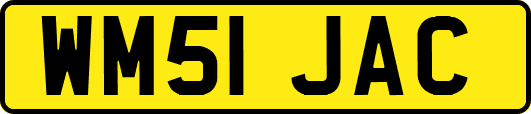 WM51 JAC